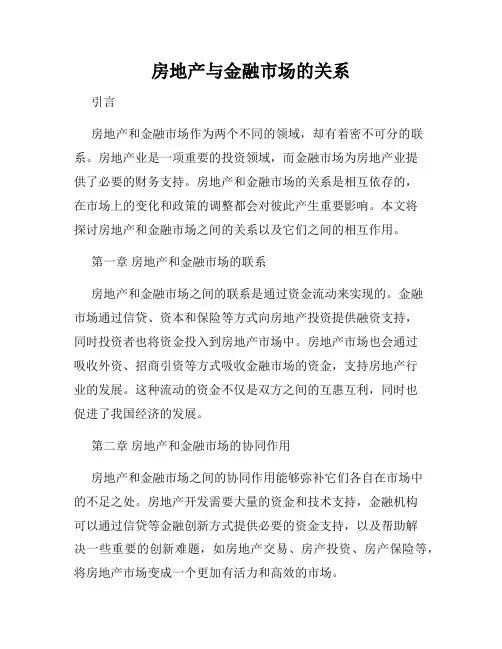 房地产与金融市场的关系

引言

房地产和金融市场作为两个不同的领域，却有着密不可分的联系。房地产业是一项重要的投资领域，而金融市场为房地产业提供了必要的财务支持。房地产和金融市场的关系是相互依存的，在市场上的变化和政策的调整都会对彼此产生重要影响。本文将探讨房地产和金融市场之间的关系以及它们之间的相互作用。

第一章 房地产和金融市场的联系

房地产和金融市场之间的联系是通过资金流动来实现的。金融市场通过信贷、资本和保险等方式向房地产投资提供融资支持，同时投资者也将资金投入到房地产市场中。房地产市场也会通过吸收外资、招商引资等方式吸收金融市场的资金，支持房地产行业的发展。这种流动的资金不仅是双方之间的互惠互利，同时也促进了我国经济的发展。

第二章 房地产和金融市场的协同作用

房地产和金融市场之间的协同作用能够弥补它们各自在市场中的不足之处。房地产开发需要大量的资金和技术支持，金融机构可以通过信贷等金融创新方式提供必要的资金支持，以及帮助解决一些重要的创新难题，如房地产交易、房产投资、房产保险等，将房地产市场变成一个更加有活力和高效的市场。